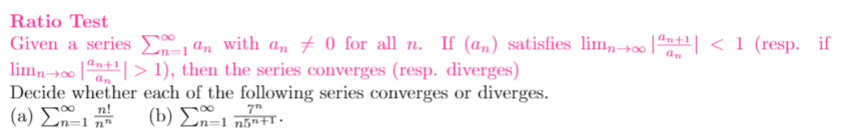 Ratio Test
Given a series $\sum_{n=1}^{\infty} a_n$ with $a_n \neq 0$ for all $n$. If $(a_n)$ satisfies $\lim_{n\to\infty} |\frac{a_{n+1}}{a_n}| < 1$ (resp. if $\lim_{n\to\infty} |\frac{a_{n+1}}{a_n}| > 1$), then the series converges (resp. diverges)
Decide whether each of the following series converges or diverges.
(a) $\sum_{n=1}^{\infty} \frac{n!}{n^n}$ (b) $\sum_{n=1}^{\infty} \frac{7^n}{n5^{n+1}}$.